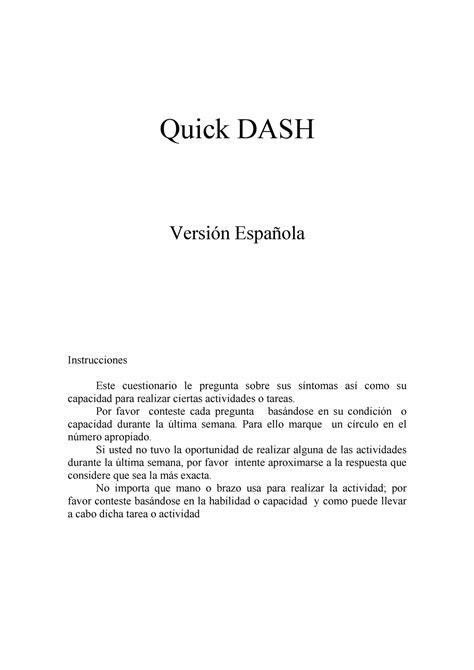 Quick DASH

Versión Española

Instrucciones

Este cuestionario le pregunta sobre sus síntomas así como su capacidad para realizar ciertas actividades o tareas.

Por favor conteste cada pregunta basándose en su condición o capacidad durante la última semana. Para ello marque un círculo en el número apropiado.

Si usted no tuvo la oportunidad de realizar alguna de las actividades durante la última semana, por favor intente aproximarse a la respuesta que considere que sea la más exacta.

No importa que mano o brazo usa para realizar la actividad; por favor conteste basándose en la habilidad o capacidad y como puede llevar a cabo dicha tarea o actividad